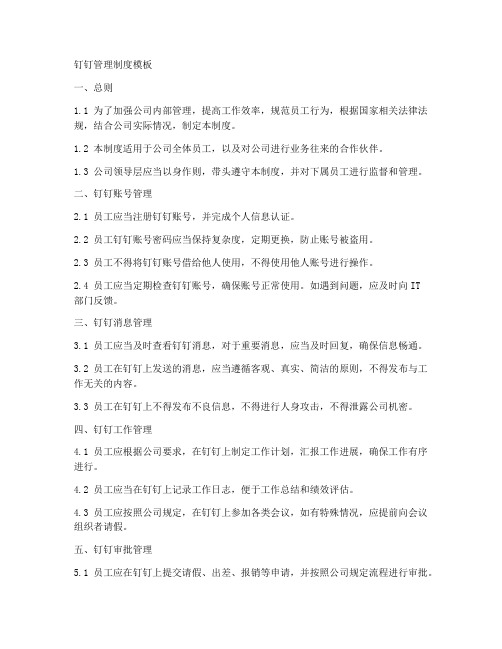 钉钉管理制度模板

一、总则

1.1 为了加强公司内部管理，提高工作效率，规范员工行为，根据国家相关法律法规，结合公司实际情况，制定本制度。

1.2 本制度适用于公司全体员工，以及对公司进行业务往来的合作伙伴。

1.3 公司领导层应当以身作则，带头遵守本制度，并对下属员工进行监督和管理。

二、钉钉账号管理

2.1 员工应当注册钉钉账号，并完成个人信息认证。

2.2 员工钉钉账号密码应当保持复杂度，定期更换，防止账号被盗用。

2.3 员工不得将钉钉账号借给他人使用，不得使用他人账号进行操作。

2.4 员工应当定期检查钉钉账号，确保账号正常使用。如遇到问题，应及时向IT部门反馈。

三、钉钉消息管理

3.1 员工应当及时查看钉钉消息，对于重要消息，应当及时回复，确保信息畅通。

3.2 员工在钉钉上发送的消息，应当遵循客观、真实、简洁的原则，不得发布与工作无关的内容。

3.3 员工在钉钉上不得发布不良信息，不得进行人身攻击，不得泄露公司机密。

四、钉钉工作管理

4.1 员工应根据公司要求，在钉钉上制定工作计划，汇报工作进展，确保工作有序进行。

4.2 员工应当在钉钉上记录工作日志，便于工作总结和绩效评估。

4.3 员工应按照公司规定，在钉钉上参加各类会议，如有特殊情况，应提前向会议组织者请假。

五、钉钉审批管理

5.1 员工应在钉钉上提交请假、出差、报销等申请，并按照公司规定流程进行审批。